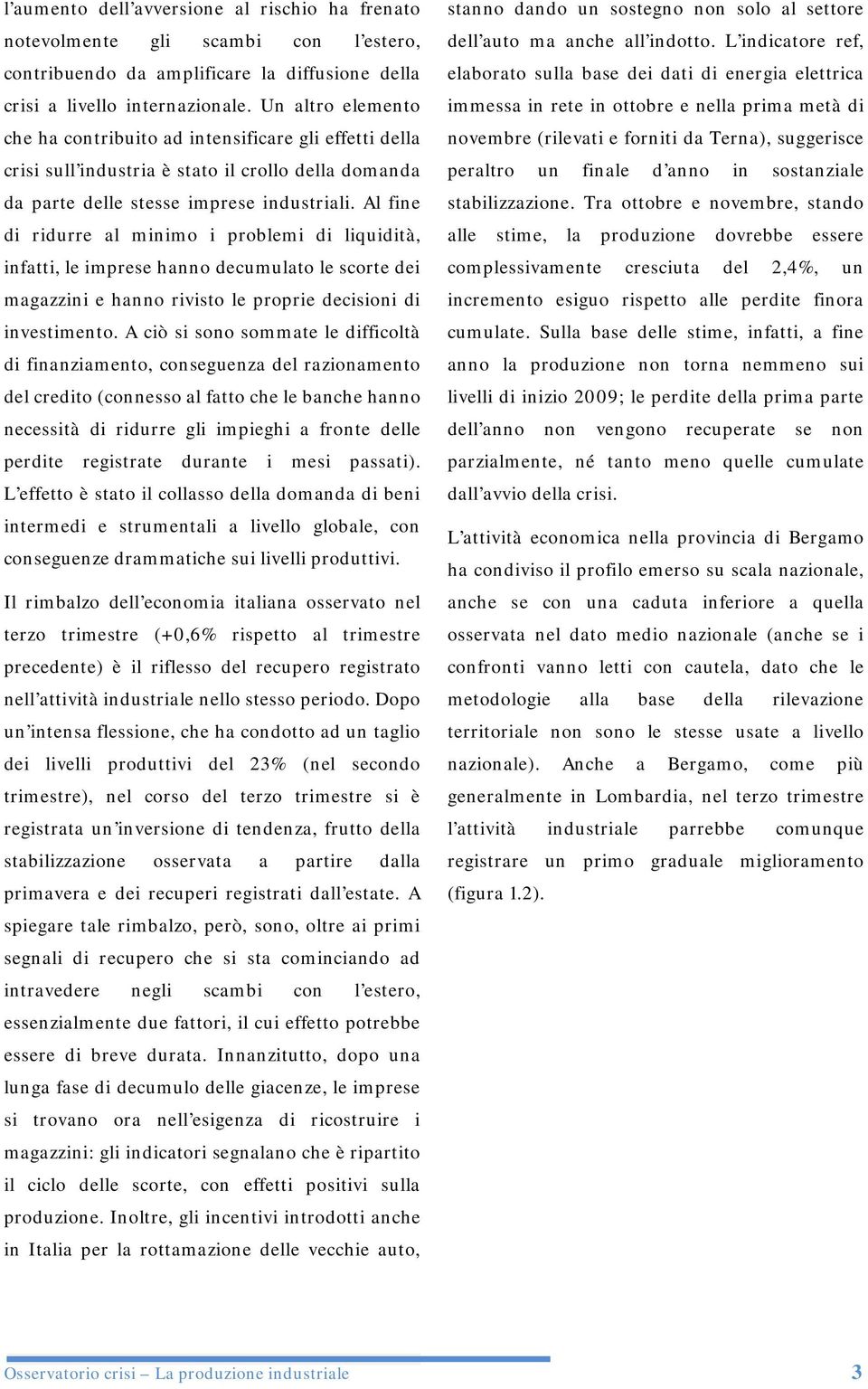 l'aumento dell'avversione al rischio ha frenato notevolmente gli scambi con l'estero, contribuendo da amplificare la diffusione della crisi a livello internazionale. Un altro elemento che ha contribuito ad intensificare gli effetti della crisi sull'industria è stato il crollo della domanda da parte delle stesse imprese industriali. Al fine di ridurre al minimo i problemi di liquidità, infatti, le imprese hanno decumulato le scorte dei magazzini e hanno rivisto le proprie decisioni di investimento. A ciò si sono sommate le difficoltà di finanziamento, conseguenza del razionamento del credito (connesso al fatto che le banche hanno necessità di ridurre gli impieghi a fronte delle perdite registrate durante i mesi passati). L'effetto è stato il collasso della domanda di beni intermedi e strumentali a livello globale, con conseguenze drammatiche sui livelli produttivi.

Il rimbalzo dell'economia italiana osservato nel terzo trimestre (+0,6% rispetto al trimestre precedente) è il riflesso del recupero registrato nell'attività industriale nello stesso periodo. Dopo un'intensa flessione, che ha condotto ad un taglio dei livelli produttivi del 23% (nel secondo trimestre), nel corso del terzo trimestre si è registrata un'inversione di tendenza, frutto della stabilizzazione osservata a partire dalla primavera e dei recuperi registrati dall'estate. A spiegare tale rimbalzo, però, sono, oltre ai primi segnali di recupero che si sta cominciando ad intravedere negli scambi con l'estero, essenzialmente due fattori, il cui effetto potrebbe essere di breve durata. Innanzitutto, dopo una lunga fase di decumulo delle giacenze, le imprese si trovano ora nell'esigenza di ricostruire i magazzini: gli indicatori segnalano che è ripartito il ciclo delle scorte, con effetti positivi sulla produzione. Inoltre, gli incentivi introdotti anche in Italia per la rottamazione delle vecchie auto, stanno dando un sostegno non solo al settore dell'auto ma anche all'indotto. L'indicatore ref, elaborato sulla base dei dati di energia elettrica immessa in rete in ottobre e nella prima metà di novembre (rilevati e forniti da Terna), suggerisce peraltro un finale d'anno in sostanziale stabilizzazione. Tra ottobre e novembre, stando alle stime, la produzione dovrebbe essere complessivamente cresciuta del 2,4%, un incremento esiguo rispetto alle perdite finora cumulate. Sulla base delle stime, infatti, a fine anno la produzione non torna nemmeno sui livelli di inizio 2009; le perdite della prima parte dell'anno non vengono recuperate se non parzialmente, né tanto meno quelle cumulate dall'avvio della crisi.

L'attività economica nella provincia di Bergamo ha condiviso il profilo emerso su scala nazionale, anche se con una caduta inferiore a quella osservata nel dato medio nazionale (anche se i confronti vanno letti con cautela, dato che le metodologie alla base della rilevazione territoriale non sono le stesse usate a livello nazionale). Anche a Bergamo, come più generalmente in Lombardia, nel terzo trimestre l'attività industriale parrebbe comunque registrare un primo graduale miglioramento (figura 1.2).

Osservatorio crisi – La produzione industriale 3